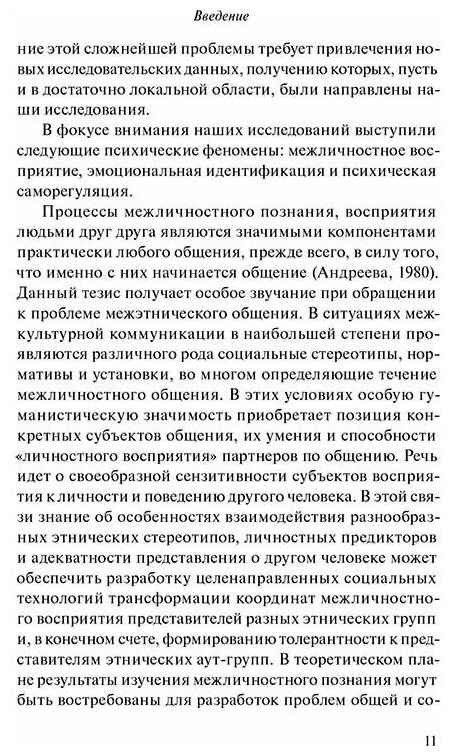 Введение

ние этой сложнейшей проблемы требует привлечения новых исследовательских данных, получению которых, пусть и в достаточно локальной области, были направлены наши исследования.

В фокусе внимания наших исследований выступили следующие психические феномены: межличностное восприятие, эмоциональная идентификация и психическая саморегуляция.

Процессы межличностного познания, восприятия людьми друг друга являются значимыми компонентами практически любого общения, прежде всего, в силу того, что именно с них начинается общение (Андреева, 1980). Данный тезис получает особое звучание при обращении к проблеме межэтнического общения. В ситуациях межкультурной коммуникации в наибольшей степени проявляются различного рода социальные стереотипы, нормативы и установки, во многом определяющие течение межличностного общения. В этих условиях особую гуманистическую значимость приобретает позиция конкретных субъектов общения, их умения и способности «личностного восприятия» партнеров по общению. Речь идет о своеобразной сензитивности субъектов восприятия к личности и поведению другого человека. В этой связи знание об особенностях взаимодействия разнообразных этнических стереотипов, личностных предикторов и адекватности представления о другом человеке может обеспечить разработку целенаправленных социальных технологий трансформации координат межличностного восприятия представителей разных этнических групп и, в конечном счете, формированию толерантности к представителям этнических аут-групп. В теоретическом плане результаты изучения межличностного познания могут быть востребованы для разработок проблем общей и со-

11